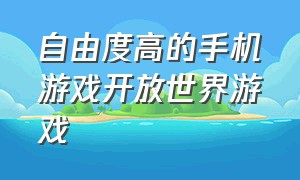 自由度高的手机游戏开放世界游戏